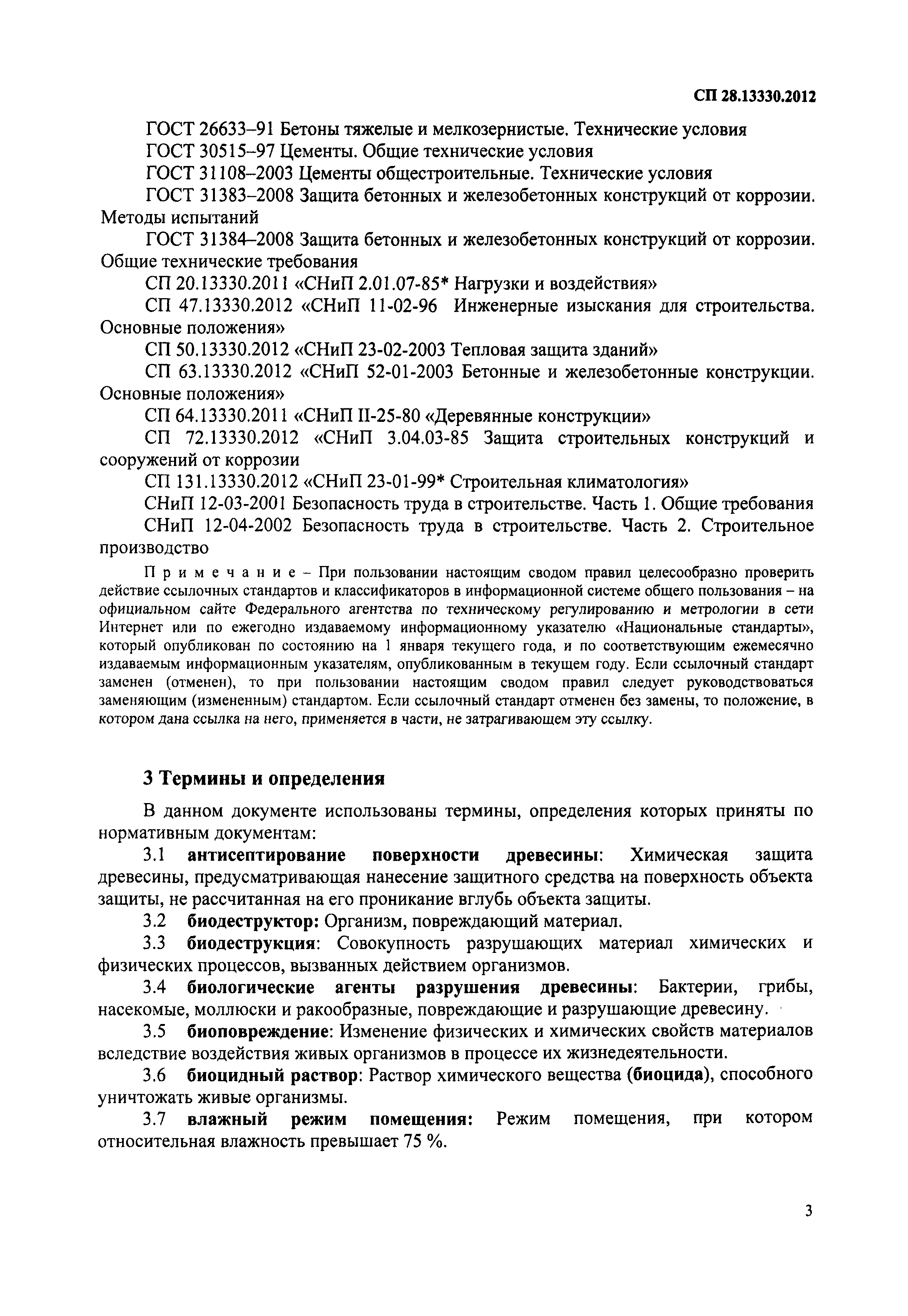 СП 28.13330.2012

ГОСТ 26633–91 Бетоны тяжелые и мелкозернистые. Технические условия

ГОСТ 30515–97 Цементы. Общие технические условия

ГОСТ 31108–2003 Цементы общестроительные. Технические условия

ГОСТ 31383–2008 Защита бетонных и железобетонных конструкций от коррозии. Методы испытаний

ГОСТ 31384–2008 Защита бетонных и железобетонных конструкций от коррозии. Общие технические требования

СП 20.13330.2011 «СНиП 2.01.07-85* Нагрузки и воздействия»

СП 47.13330.2012 «СНиП 11-02-96 Инженерные изыскания для строительства. Основные положения»

СП 50.13330.2012 «СНиП 23-02-2003 Тепловая защита зданий»

СП 63.13330.2012 «СНиП 52-01-2003 Бетонные и железобетонные конструкции. Основные положения»

СП 64.13330.2011 «СНиП II-25-80 «Деревянные конструкции»

СП 72.13330.2012 «СНиП 3.04.03-85 Защита строительных конструкций и сооружений от коррозии

СП 131.13330.2012 «СНиП 23-01-99* Строительная климатология»

СНиП 12-03-2001 Безопасность труда в строительстве. Часть 1. Общие требования

СНиП 12-04-2002 Безопасность труда в строительстве. Часть 2. Строительное производство

Примечание – При пользовании настоящим сводом правил целесообразно проверить действие ссылочных стандартов и классификаторов в информационной системе общего пользования – на официальном сайте Федерального агентства по техническому регулированию и метрологии в сети Интернет или по ежегодно издаваемому информационному указателю «Национальные стандарты», который опубликован по состоянию на 1 января текущего года, и по соответствующим ежемесячно издаваемым информационным указателям, опубликованным в текущем году. Если ссылочный стандарт заменен (отменен), то при пользовании настоящим сводом правил следует руководствоваться заменяющим (измененным) стандартом. Если ссылочный стандарт отменен без замены, то положение, в котором дана ссылка на него, применяется в части, не затрагивающем эту ссылку.

3 Термины и определения

В данном документе использованы термины, определения которых приняты по нормативным документам:

3.1 антисептирование поверхности древесины: Химическая защита древесины, предусматривающая нанесение защитного средства на поверхность объекта защиты, не рассчитанная на его проникание вглубь объекта защиты.

3.2 биодеструктор: Организм, повреждающий материал.

3.3 биодеструкция: Совокупность разрушающих материал химических и физических процессов, вызванных действием организмов.

3.4 биологические агенты разрушения древесины: Бактерии, грибы, насекомые, моллюски и ракообразные, повреждающие и разрушающие древесину.

3.5 биоповреждение: Изменение физических и химических свойств материалов вследствие воздействия живых организмов в процессе их жизнедеятельности.

3.6 биоцидный раствор: Раствор химического вещества (биоцида), способного уничтожать живые организмы.

3.7 влажный режим помещения: Режим помещения, при котором относительная влажность превышает 75 %.

3